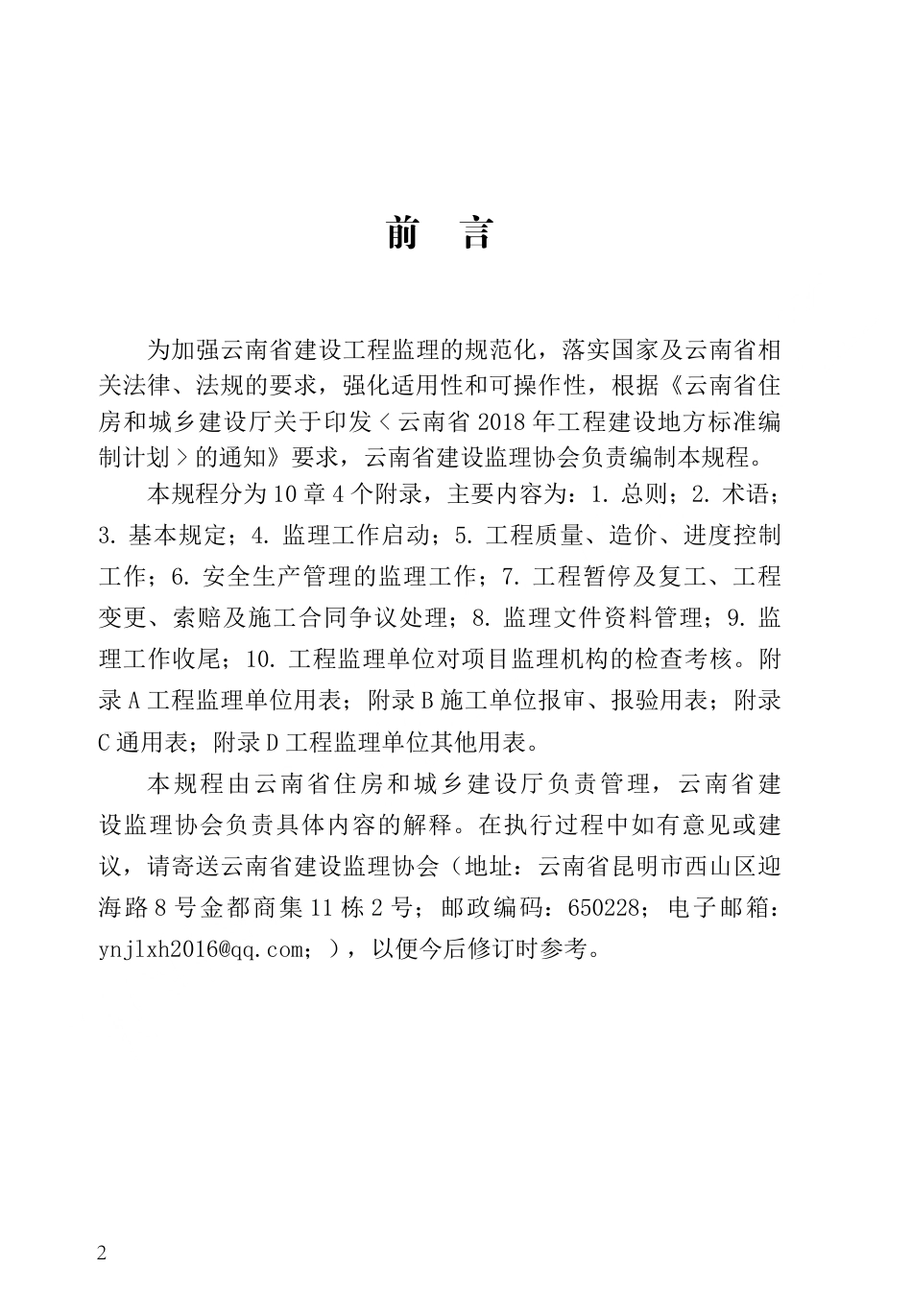 前　言

为加强云南省建设工程监理的规范化，落实国家及云南省相关法律、法规的要求，强化适用性和可操作性，根据《云南省住房和城乡建设厅关于印发＜云南省 2018 年工程建设地方标准编制计划＞的通知》要求，云南省建设监理协会负责编制本规程。

本规程分为 10 章 4 个附录，主要内容为：1. 总则；2. 术语；3. 基本规定；4. 监理工作启动；5. 工程质量、造价、进度控制工作；6. 安全生产管理的监理工作；7. 工程暂停及复工、工程变更、索赔及施工合同争议处理；8. 监理文件资料管理；9. 监理工作收尾；10. 工程监理单位对项目监理机构的检查考核。附录 A 工程监理单位用表；附录 B 施工单位报审、报验用表；附录 C 通用表；附录 D 工程监理单位其他用表。

本规程由云南省住房和城乡建设厅负责管理，云南省建设监理协会负责具体内容的解释。在执行过程中如有意见或建议，请寄送云南省建设监理协会（地址：云南省昆明市西山区迎海路 8 号金都商集 11 栋 2 号；邮政编码：650228；电子邮箱：ynjlxh2016@qq.com；），以便今后修订时参考。

2